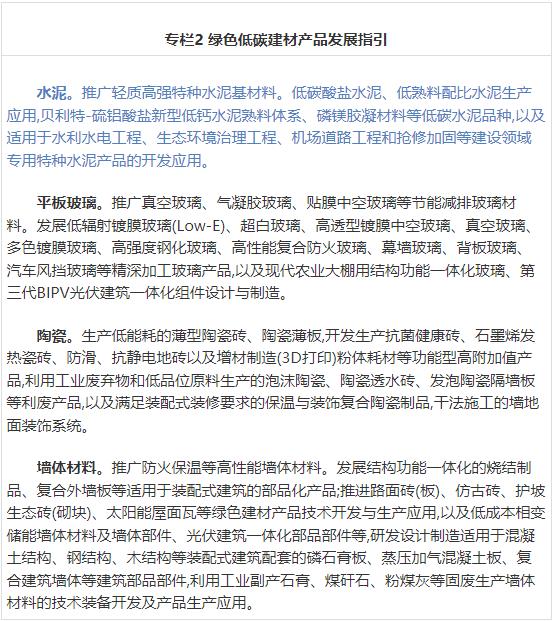 专栏2 绿色低碳建材产品发展指引

水泥。推广轻质高强特种水泥基材料。低碳酸盐水泥、低熟料配比水泥生产应用,贝利特-硫铝酸盐新型低钙水泥熟料体系、磷镁胶凝材料等低碳水泥品种,以及适用于水利水电工程、生态环境治理工程、机场道路工程和抢修加固等建设领域专用特种水泥产品的开发应用。

平板玻璃。推广真空玻璃、气凝胶玻璃、贴膜中空玻璃等节能减排玻璃材料。发展低辐射镀膜玻璃(Low-E)、超白玻璃、高透型镀膜中空玻璃、真空玻璃、多色镀膜玻璃、高强度钢化玻璃、高性能复合防火玻璃、幕墙玻璃、背板玻璃、汽车风挡玻璃等精深加工玻璃产品,以及现代农业大棚用结构功能一体化玻璃、第三代BIPV光伏建筑一体化组件设计与制造。

陶瓷。生产低能耗的薄型陶瓷砖、陶瓷薄板,开发生产抗菌健康砖、石墨烯发热瓷砖、防滑、抗静电地砖以及增材制造(3D打印)粉体耗材等功能型高附加值产品,利用工业废弃物和低品位原料生产的泡沫陶瓷、陶瓷透水砖、发泡陶瓷隔墙板等利废产品,以及满足装配式装修要求的保温与装饰复合陶瓷制品,干法施工的墙地面装饰系统。

墙体材料。推广防火保温等高性能墙体材料。发展结构功能一体化的烧结制品、复合外墙板等适用于装配式建筑的部品化产品;推进路面砖(板)、仿古砖、护坡生态砖(砌块)、太阳能屋面瓦等绿色建材产品技术开发与生产应用,以及低成本相变储能墙体材料及墙体部件、光伏建筑一体化部品部件等,研发设计制造适用于混凝土结构、钢结构、木结构等装配式建筑配套的磷石膏板、蒸压加气混凝土板、复合建筑墙体等建筑部品部件,利用工业副产石膏、煤矸石、粉煤灰等固废生产墙体材料的技术装备开发及产品生产应用。